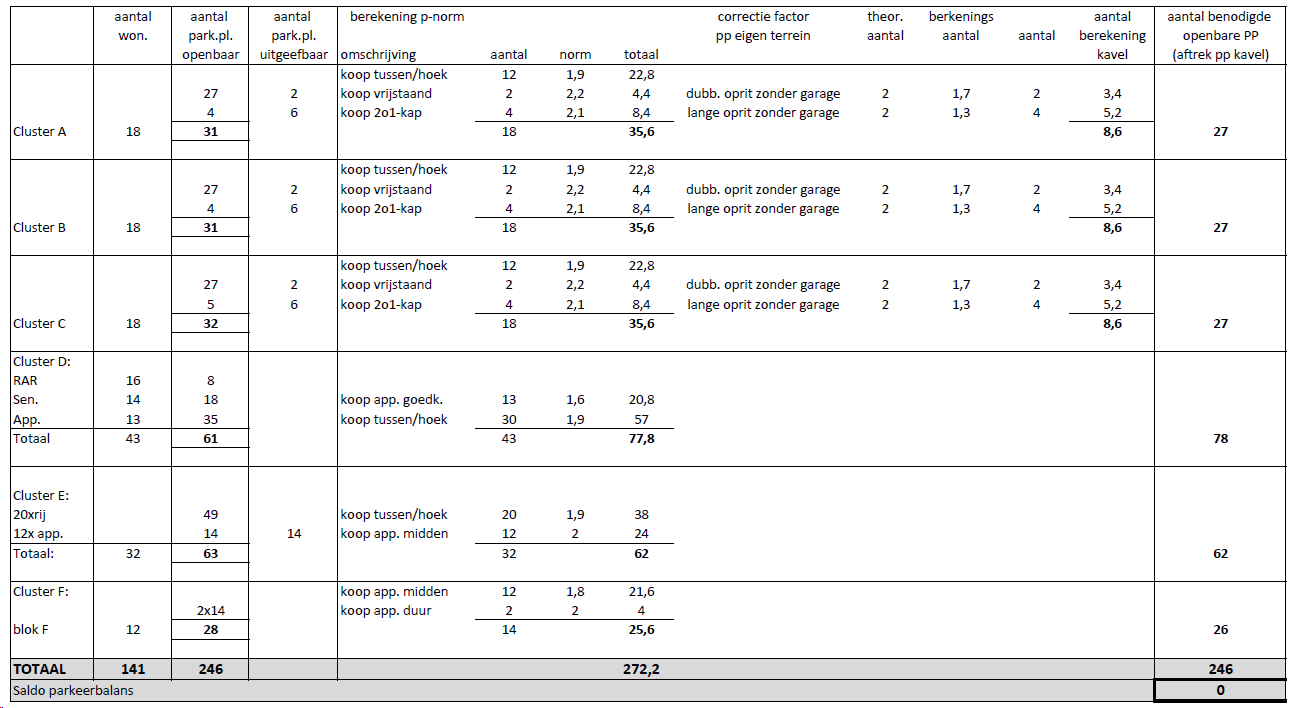 |  | aantal won. | aantal park.pl. openbaar | aantal park.pl. uitgeefbaar | berekening p-norm omschrijving | aantal | norm | totaal | correctie factor pp eigen terrein | theor. aantal | berkenings aantal | aantal | aantal berekening kavel | aantal benodigde openbare PP (aftrek pp kavel) |
|---|---|---|---|---|---|---|---|---|---|---|---|---|---|
|  |  |  |  | koop tussen/hoek | 12 | 1,9 | 22,8 |  |  |  |  |  |  |
|  |  | 27 | 2 | koop vrijstaand | 2 | 2,2 | 4,4 | dubb. oprit zonder garage | 2 | 1,7 | 2 | 3,4 |  |
|  |  | 4 | 6 | koop 2o1-kap | 4 | 2,1 | 8,4 | lange oprit zonder garage | 2 | 1,3 | 4 | 5,2 |  |
| Cluster A | 18 | 31 |  |  | 18 |  | 35,6 |  |  |  |  | 8,6 | 27 |
|  |  |  |  | koop tussen/hoek | 12 | 1,9 | 22,8 |  |  |  |  |  |  |
|  |  | 27 | 2 | koop vrijstaand | 2 | 2,2 | 4,4 | dubb. oprit zonder garage | 2 | 1,7 | 2 | 3,4 |  |
|  |  | 4 | 6 | koop 2o1-kap | 4 | 2,1 | 8,4 | lange oprit zonder garage | 2 | 1,3 | 4 | 5,2 |  |
| Cluster B | 18 | 31 |  |  | 18 |  | 35,6 |  |  |  |  | 8,6 | 27 |
|  |  |  |  | koop tussen/hoek | 12 | 1,9 | 22,8 |  |  |  |  |  |  |
|  |  | 27 | 2 | koop vrijstaand | 2 | 2,2 | 4,4 | dubb. oprit zonder garage | 2 | 1,7 | 2 | 3,4 |  |
|  |  | 5 | 6 | koop 2o1-kap | 4 | 2,1 | 8,4 | lange oprit zonder garage | 2 | 1,3 | 4 | 5,2 |  |
| Cluster C | 18 | 32 |  |  | 18 |  | 35,6 |  |  |  |  | 8,6 | 27 |
| Cluster D: |  |  |  |  |  |  |  |  |  |  |  |  |  |
| RAR | 16 | 8 |  |  |  |  |  |  |  |  |  |  |  |
| Sen. | 14 | 18 |  | koop app. goedk. | 13 | 1,6 | 20,8 |  |  |  |  |  |  |
| App. | 13 | 35 |  | koop tussen/hoek | 30 | 1,9 | 57 |  |  |  |  |  |  |
| Totaal | 43 | 61 |  |  | 43 |  | 77,8 |  |  |  |  |  | 78 |
| Cluster E: |  |  |  |  |  |  |  |  |  |  |  |  |  |
| 20xrij |  | 49 |  | koop tussen/hoek | 20 | 1,9 | 38 |  |  |  |  |  |  |
| 12x app. |  | 14 | 14 | koop app. midden | 12 | 2 | 24 |  |  |  |  |  |  |
| Totaal: | 32 | 63 |  |  | 32 |  | 62 |  |  |  |  |  | 62 |
| Cluster F: |  |  |  | koop app. midden | 12 | 1,8 | 21,6 |  |  |  |  |  |  |
|  |  | 2x14 |  | koop app. duur | 2 | 2 | 4 |  |  |  |  |  |  |
| blok F | 12 | 28 |  |  | 14 |  | 25,6 |  |  |  |  |  | 26 |
| TOTAAL | 141 | 246 |  |  |  |  | 272,2 |  |  |  |  |  | 246 |
| Saldo parkeerbalans |  |  |  |  |  |  |  |  |  |  |  |  | 0 |